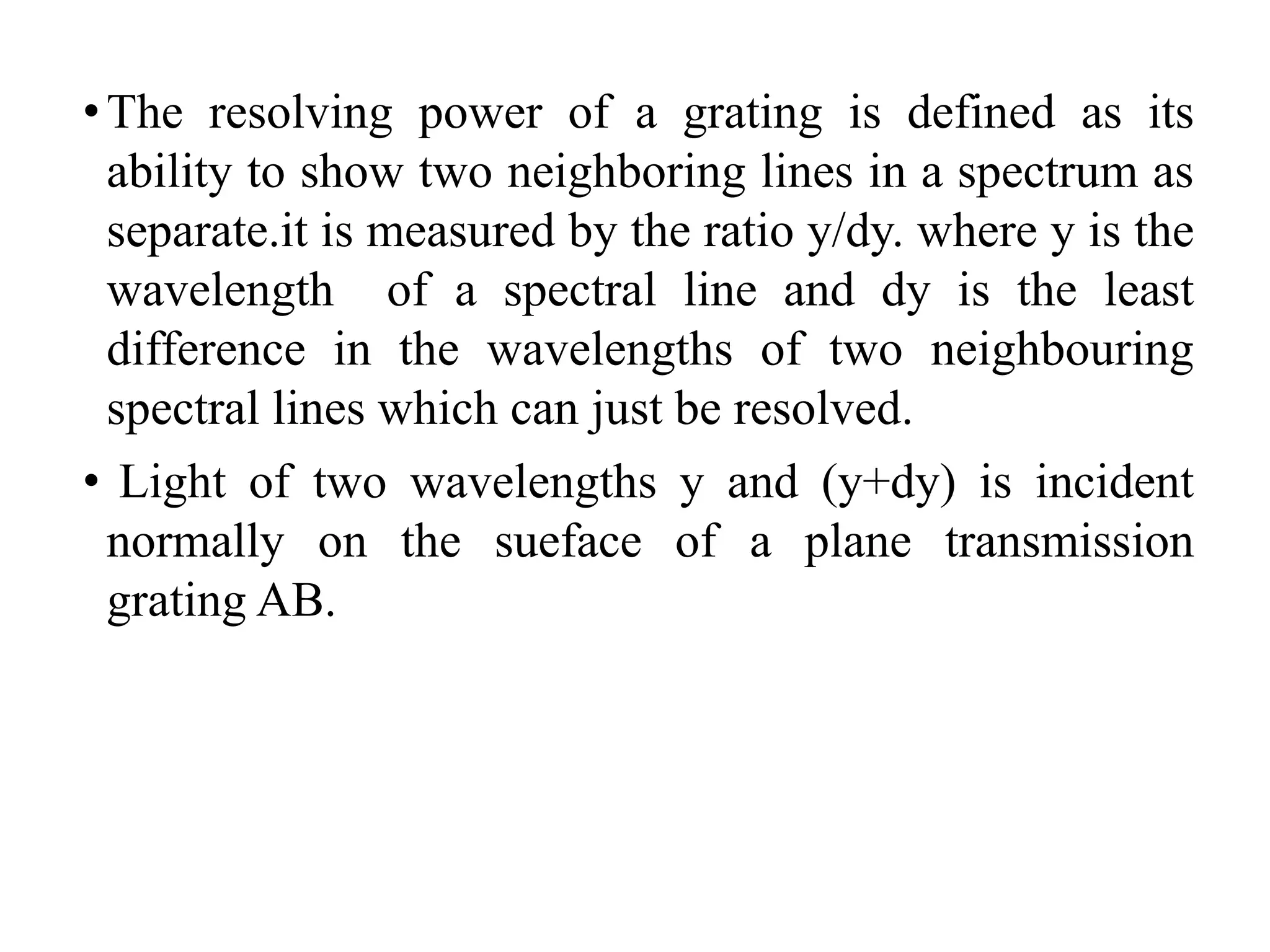 • The resolving power of a grating is defined as its ability to show two neighboring lines in a spectrum as separate.it is measured by the ratio y/dy. where y is the wavelength of a spectral line and dy is the least difference in the wavelengths of two neighbouring spectral lines which can just be resolved.

• Light of two wavelengths y and (y+dy) is incident normally on the sueface of a plane transmission grating AB.